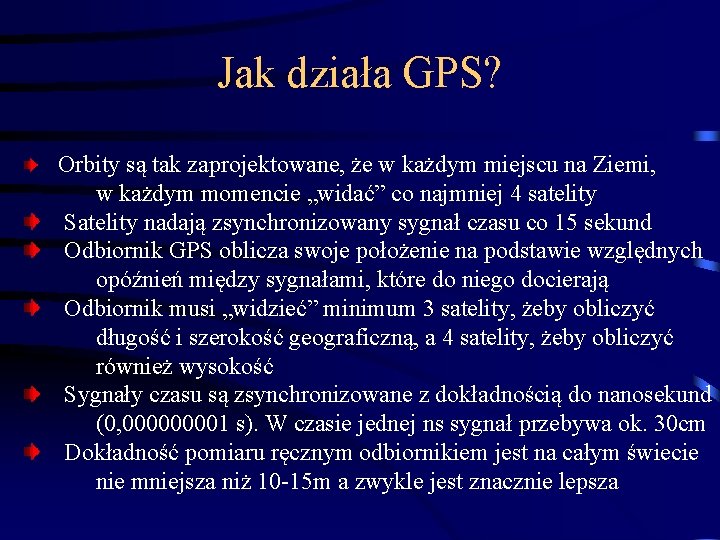 Jak działa GPS?

Orbity są tak zaprojektowane, że w każdym miejscu na Ziemi, w każdym momencie „widać” co najmniej 4 satelity

Satelity nadają zsynchronizowany sygnał czasu co 15 sekund

Odbiornik GPS oblicza swoje położenie na podstawie względnych opóźnień między sygnałami, które do niego docierają

Odbiornik musi „widzieć” minimum 3 satelity, żeby obliczyć długość i szerokość geograficzną, a 4 satelity, żeby obliczyć również wysokość

Sygnały czasu są zsynchronizowane z dokładnością do nanosekund (0,000000001 s). W czasie jednej ns sygnał przebywa ok. 30cm

Dokładność pomiaru ręcznym odbiornikiem jest na całym świecie nie mniejsza niż 10-15m a zwykle jest znacznie lepsza